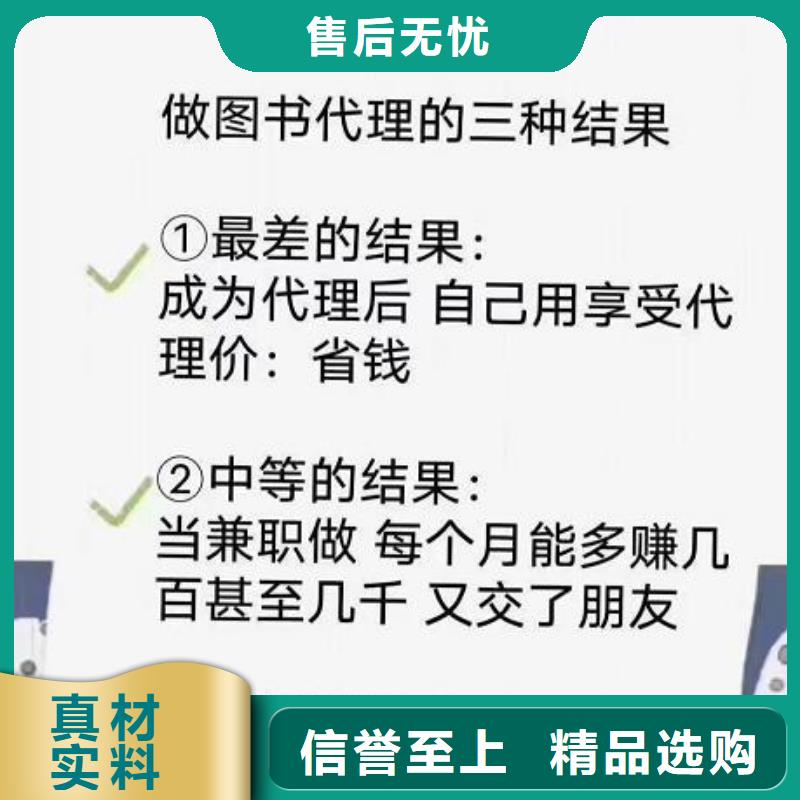 售后无忧

做图书代理的三种结果

①最差的结果：
成为代理后 自己用享受代理价：省钱

②中等的结果：
当兼职做 每个月能多赚几百甚至几千 又交了朋友

真材实料

信誉至上 精品选购